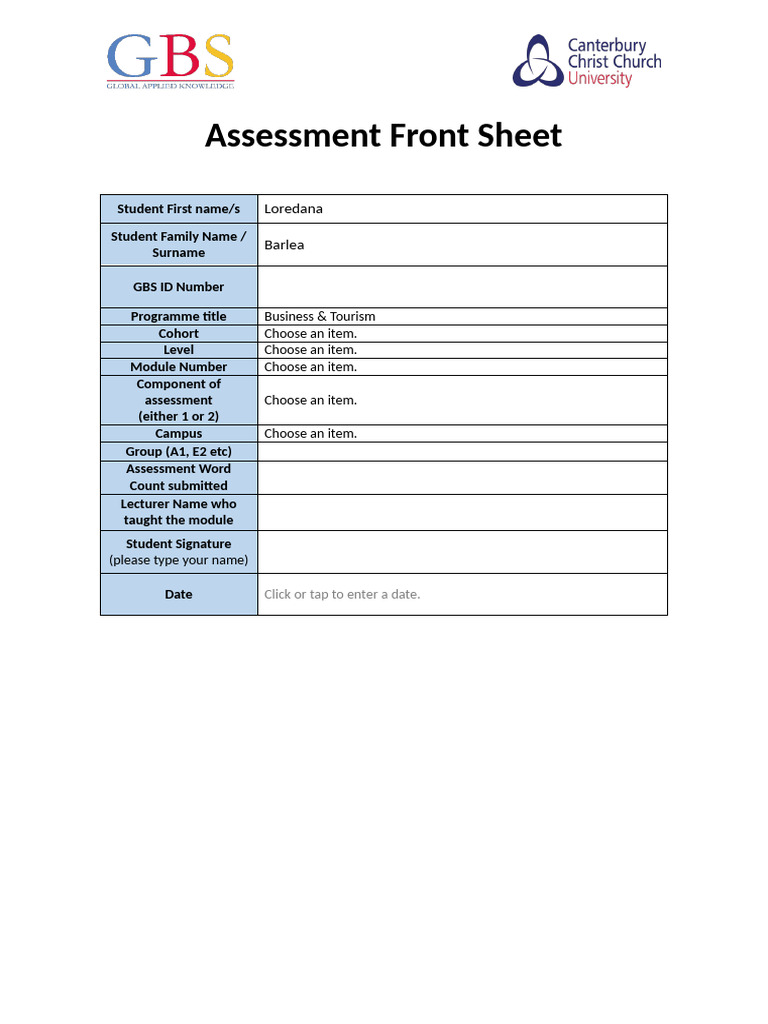 GBS
GLOBAL APPLIED KNOWLEDGE

Canterbury Christ Church University

Assessment Front Sheet

| Student First name/s | Loredana |
|---|---|
| Student Family Name / Surname | Barlea |
| GBS ID Number | |
| Programme title | Business & Tourism |
| Cohort | Choose an item. |
| Level | Choose an item. |
| Module Number | Choose an item. |
| Component of assessment (either 1 or 2) | Choose an item. |
| Campus | Choose an item. |
| Group (A1, E2 etc) | |
| Assessment Word Count submitted | |
| Lecturer Name who taught the module | |
| Student Signature (please type your name) | |
| Date | Click or tap to enter a date. |